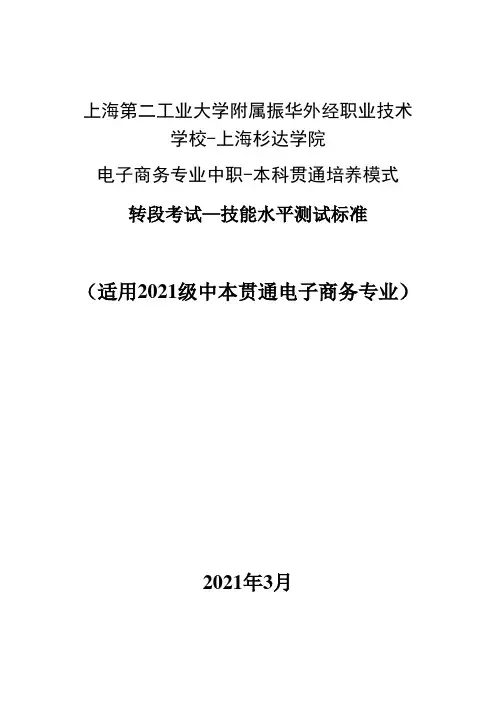 上海第二工业大学附属振华外经职业技术学校-上海杉达学院

电子商务专业中职-本科贯通培养模式

转段考试—技能水平测试标准

（适用2021级中本贯通电子商务专业）

2021年3月